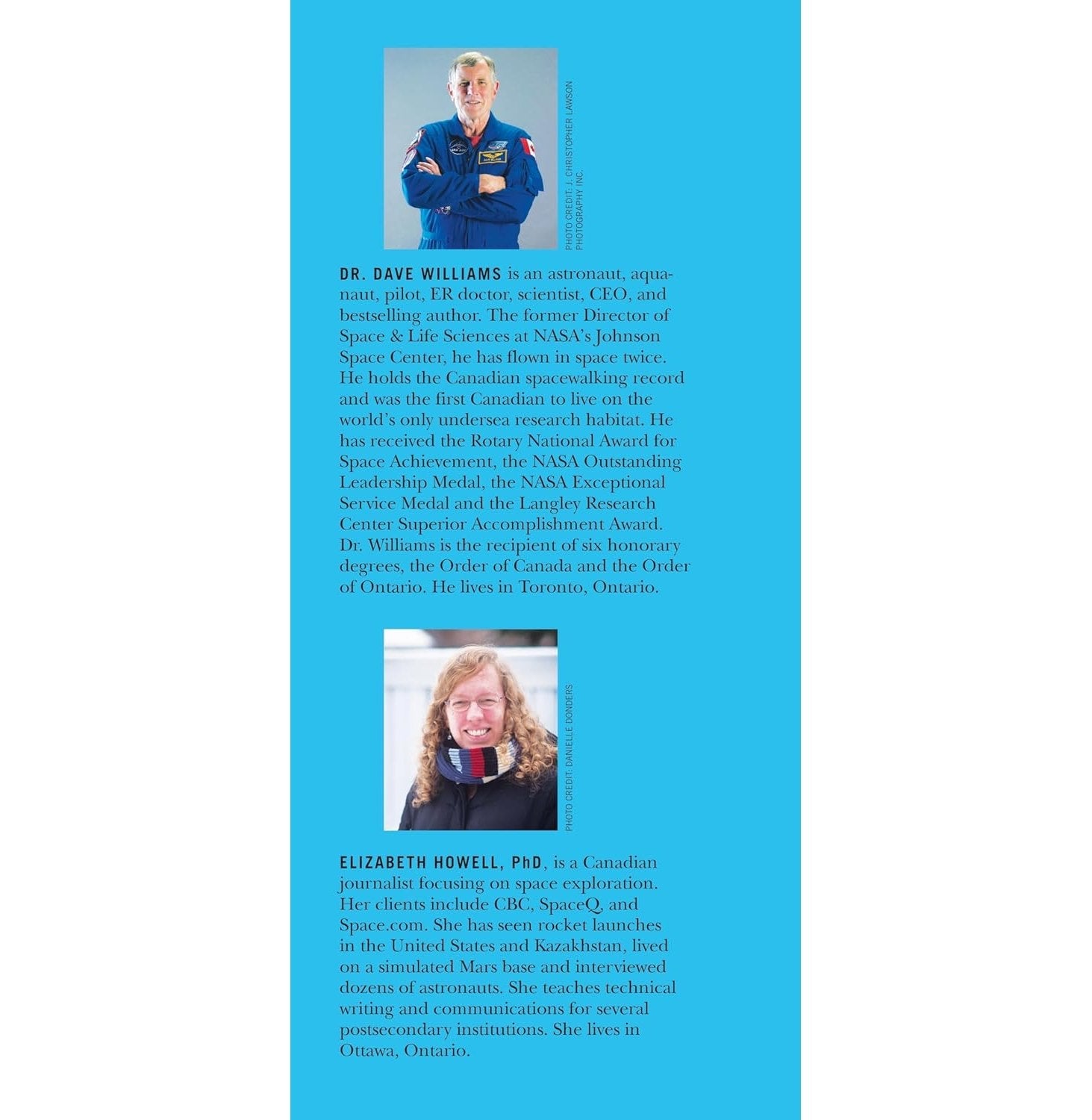 PHOTO CREDIT: J. CHRISTOPHER LAWSON PHOTOGRAPHY INC.

DR. DAVE WILLIAMS is an astronaut, aquanaut, pilot, ER doctor, scientist, CEO, and bestselling author. The former Director of Space & Life Sciences at NASA's Johnson Space Center, he has flown in space twice. He holds the Canadian spacewalking record and was the first Canadian to live on the world's only undersea research habitat. He has received the Rotary National Award for Space Achievement, the NASA Outstanding Leadership Medal, the NASA Exceptional Service Medal and the Langley Research Center Superior Accomplishment Award. Dr. Williams is the recipient of six honorary degrees, the Order of Canada and the Order of Ontario. He lives in Toronto, Ontario.

PHOTO CREDIT: DANIELLE DONDERS

ELIZABETH HOWELL, PhD, is a Canadian journalist focusing on space exploration. Her clients include CBC, SpaceQ, and Space.com. She has seen rocket launches in the United States and Kazakhstan, lived on a simulated Mars base and interviewed dozens of astronauts. She teaches technical writing and communications for several postsecondary institutions. She lives in Ottawa, Ontario.